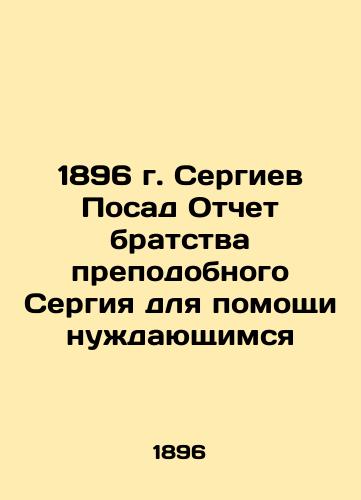 1896 г. Сергиев Посад Отчет братства преподобного Сергия для помощи нуждающимся

1896